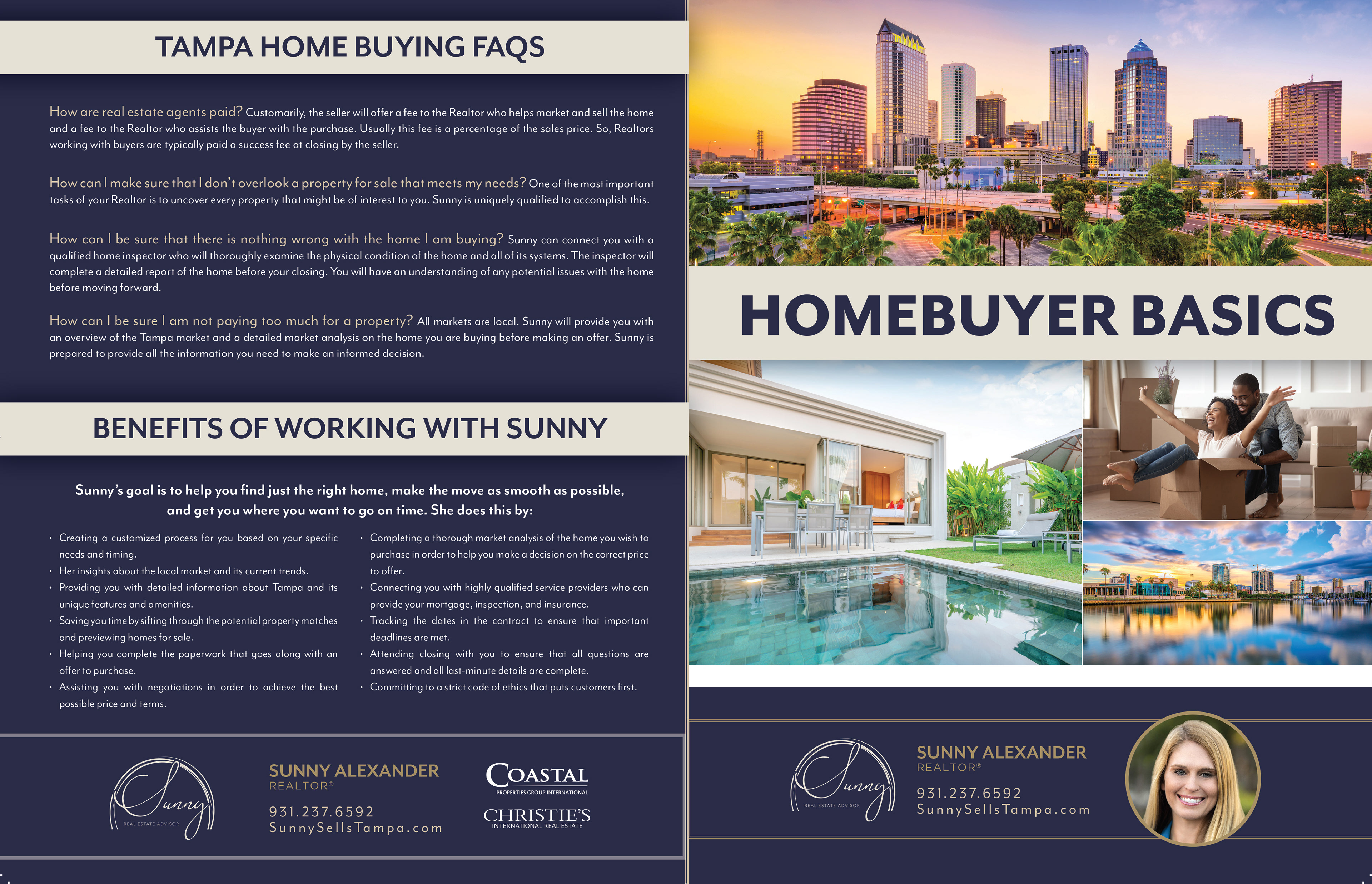 TAMPA HOME BUYING FAQS

How are real estate agents paid? Customarily, the seller will offer a fee to the Realtor who helps market and sell the home and a fee to the Realtor who assists the buyer with the purchase. Usually this fee is a percentage of the sales price. So, Realtors working with buyers are typically paid a success fee at closing by the seller.

How can I make sure that I don't overlook a property for sale that meets my needs? One of the most important tasks of your Realtor is to uncover every property that might be of interest to you. Sunny is uniquely qualified to accomplish this.

How can I be sure that there is nothing wrong with the home I am buying? Sunny can connect you with a qualified home inspector who will thoroughly examine the physical condition of the home and all of its systems. The inspector will complete a detailed report of the home before your closing. You will have an understanding of any potential issues with the home before moving forward.

How can I be sure I am not paying too much for a property? All markets are local. Sunny will provide you with an overview of the Tampa market and a detailed market analysis on the home you are buying before making an offer. Sunny is prepared to provide all the information you need to make an informed decision.

BENEFITS OF WORKING WITH SUNNY

Sunny's goal is to help you find just the right home, make the move as smooth as possible, and get you where you want to go on time. She does this by:

• Creating a customized process for you based on your specific needs and timing.
• Her insights about the local market and its current trends.
• Providing you with detailed information about Tampa and its unique features and amenities.
• Saving you time by sifting through the potential property matches and previewing homes for sale.
• Helping you complete the paperwork that goes along with an offer to purchase.
• Assisting you with negotiations in order to achieve the best possible price and terms.

• Completing a thorough market analysis of the home you wish to purchase in order to help you make a decision on the correct price to offer.
• Connecting you with highly qualified service providers who can provide your mortgage, inspection, and insurance.
• Tracking the dates in the contract to ensure that important deadlines are met.
• Attending closing with you to ensure that all questions are answered and all last-minute details are complete.
• Committing to a strict code of ethics that puts customers first.

Sunny
REAL ESTATE ADVISOR

SUNNY ALEXANDER
REALTOR®
931.237.6592
SunnySellsTampa.com

COASTAL
PROPERTIES GROUP INTERNATIONAL
CHRISTIE'S
INTERNATIONAL REAL ESTATE

HOMEBUYER BASICS

Sunny
REAL ESTATE ADVISOR

SUNNY ALEXANDER
REALTOR®
931.237.6592
SunnySellsTampa.com